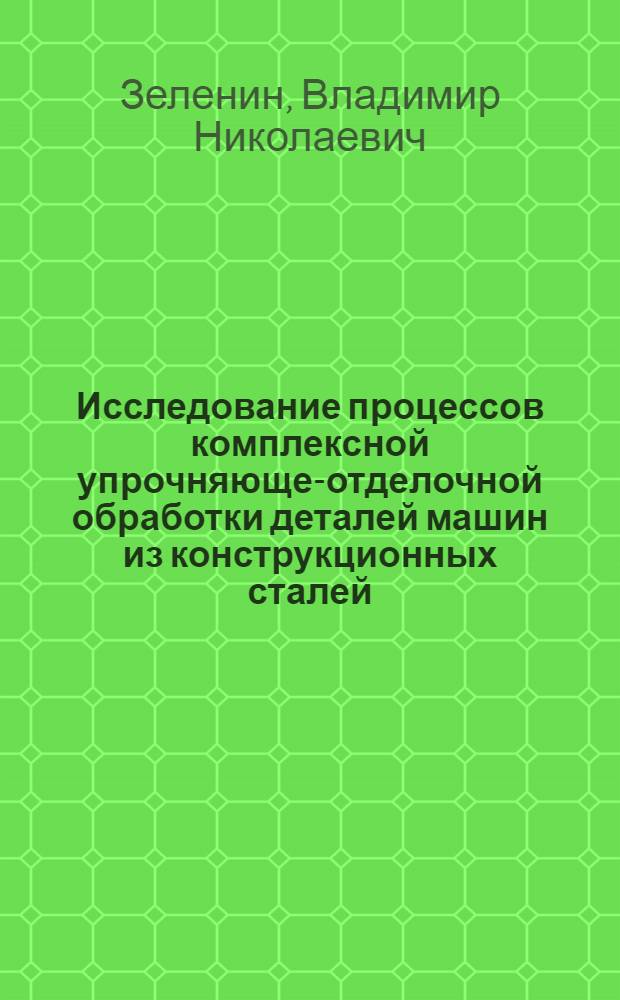 Зеленин, Владимир Николаевич

Исследование процессов комплексной упрочняюще-отделочной обработки деталей машин из конструкционных сталей